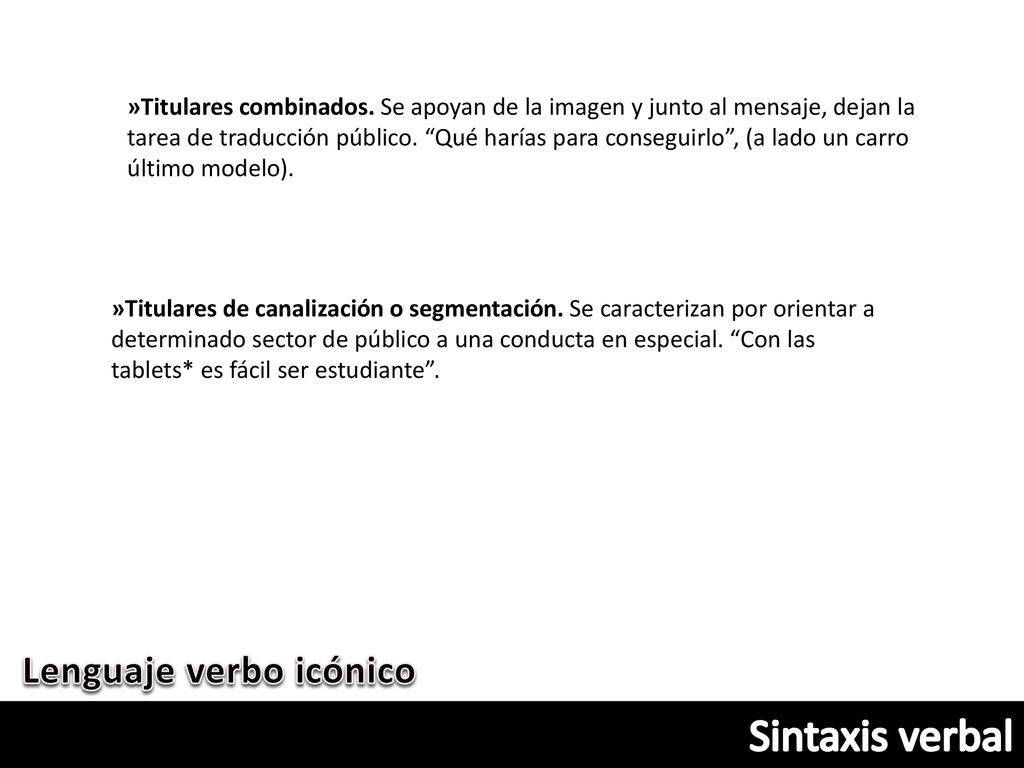 »Titulares combinados. Se apoyan de la imagen y junto al mensaje, dejan la tarea de traducción público. “Qué harías para conseguirlo”, (a lado un carro último modelo).

»Titulares de canalización o segmentación. Se caracterizan por orientar a determinado sector de público a una conducta en especial. “Con las tablets* es fácil ser estudiante”.

Lenguaje verbo icónico

Sintaxis verbal